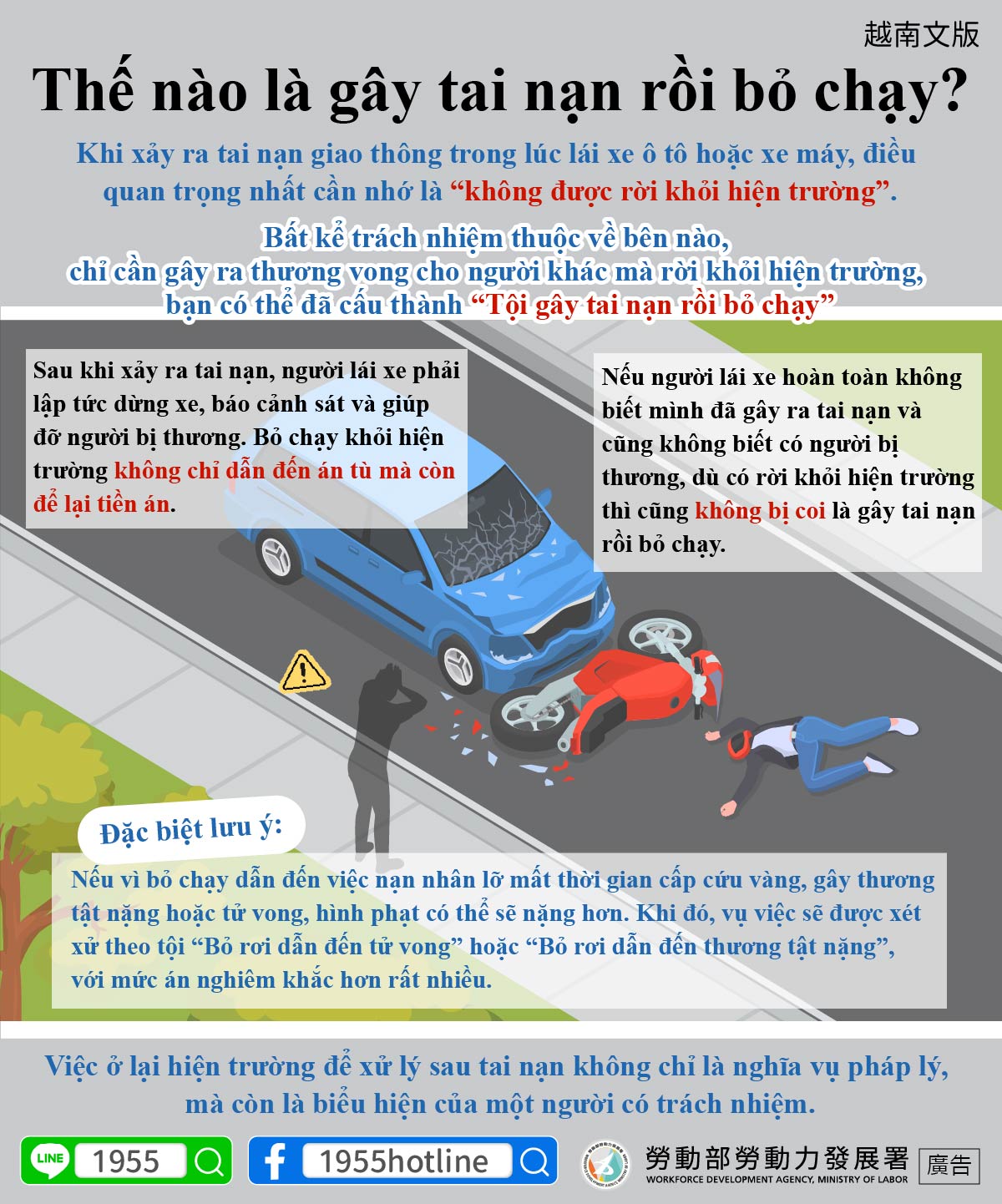 越南文版

Thế nào là gây tai nạn rồi bỏ chạy?

Khi xảy ra tai nạn giao thông trong lúc lái xe ô tô hoặc xe máy, điều quan trọng nhất cần nhớ là "không được rời khỏi hiện trường".

Bất kể trách nhiệm thuộc về bên nào,
chỉ cần gây ra thương vong cho người khác mà rời khỏi hiện trường,
bạn có thể đã cấu thành "Tội gây tai nạn rồi bỏ chạy"

Sau khi xảy ra tai nạn, người lái xe phải lập tức dừng xe, báo cảnh sát và giúp đỡ người bị thương. Bỏ chạy khỏi hiện trường không chỉ dẫn đến án tù mà còn để lại tiền án.

Nếu người lái xe hoàn toàn không biết mình đã gây ra tai nạn và cũng không biết có người bị thương, dù có rời khỏi hiện trường thì cũng không bị coi là gây tai nạn rồi bỏ chạy.

Đặc biệt lưu ý:

Nếu vì bỏ chạy dẫn đến việc nạn nhân lỡ mất thời gian cấp cứu vàng, gây thương tật nặng hoặc tử vong, hình phạt có thể sẽ nặng hơn. Khi đó, vụ việc sẽ được xét xử theo tội "Bỏ rơi dẫn đến tử vong" hoặc "Bỏ rơi dẫn đến thương tật nặng", với mức án nghiêm khắc hơn rất nhiều.

Việc ở lại hiện trường để xử lý sau tai nạn không chỉ là nghĩa vụ pháp lý, mà còn là biểu hiện của một người có trách nhiệm.

LINE 1955

1955hotline

勞動部勞動力發展署
WORKFORCE DEVELOPMENT AGENCY, MINISTRY OF LABOR

廣告